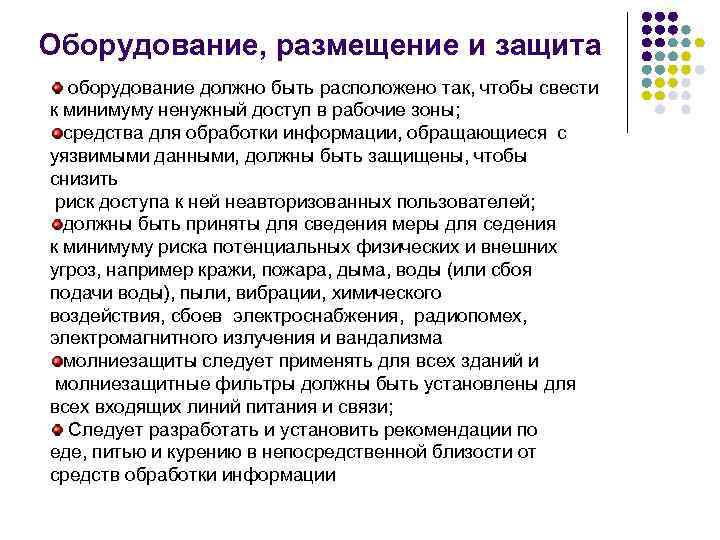 Оборудование, размещение и защита

оборудование должно быть расположено так, чтобы свести к минимуму ненужный доступ в рабочие зоны;

средства для обработки информации, обращающиеся с уязвимыми данными, должны быть защищены, чтобы снизить риск доступа к ней неавторизованных пользователей;

должны быть приняты для сведения меры для седения к минимуму риска потенциальных физических и внешних угроз, например кражи, пожара, дыма, воды (или сбоя подачи воды), пыли, вибрации, химического воздействия, сбоев электроснабжения, радиопомех, электромагнитного излучения и вандализма

молниезащиты следует применять для всех зданий и молниезащитные фильтры должны быть установлены для всех входящих линий питания и связи;

Следует разработать и установить рекомендации по еде, питью и курению в непосредственной близости от средств обработки информации